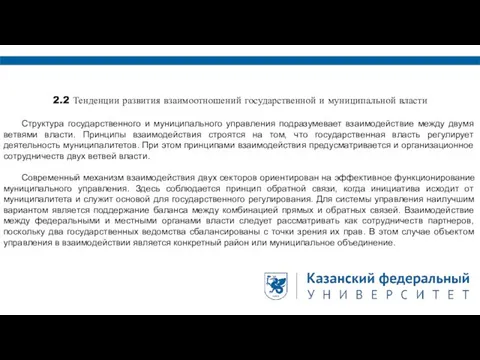 2.2 Тенденции развития взаимоотношений государственной и муниципальной власти

Структура государственного и муниципального управления подразумевает взаимодействие между двумя ветвями власти. Принципы взаимодействия строятся на том, что государственная власть регулирует деятельность муниципалитетов. При этом принципами взаимодействия предусматривается и организационное сотрудничеств двух ветвей власти.

Современный механизм взаимодействия двух секторов ориентирован на эффективное функционирование муниципального управления. Здесь соблюдается принцип обратной связи, когда инициатива исходит от муниципалитета и служит основой для государственного регулирования. Для системы управления наилучшим вариантом является поддержание баланса между комбинацией прямых и обратных связей. Взаимодействие между федеральными и местными органами власти следует рассматривать как сотрудничеств партнеров, поскольку два государственных ведомства сбалансированы с точки зрения их прав. В этом случае объектом управления в взаимодействии является конкретный район или муниципальное объединение.

Казанский федеральный УНИВЕРСИТЕТ